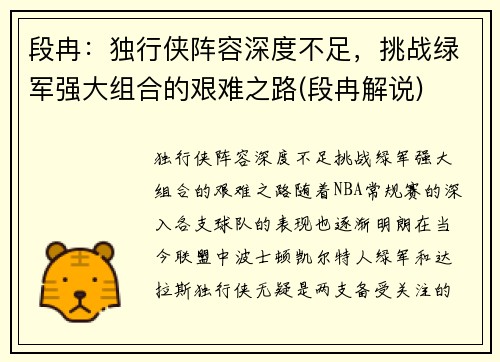 段冉：独行侠阵容深度不足，挑战绿军强大组合的艰难之路(段冉解说)

独行侠阵容深度不足挑战绿军强大组合的艰难之路随着NBA常规赛的深入各支球队的表现也逐渐明朗在当今联盟中波士顿凯尔特人绿军和达拉斯独行侠无疑是两支备受关注的